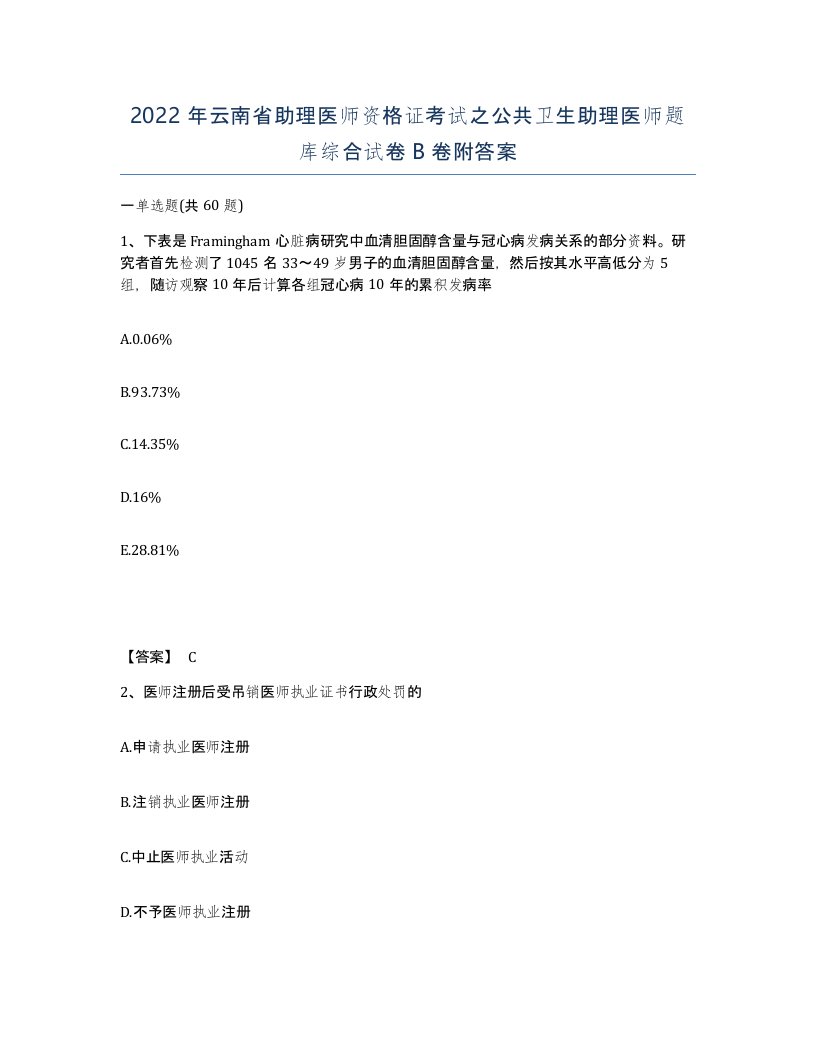 2022年云南省助理医师资格证考试之公共卫生助理医师题库综合试卷B卷附答案

一单选题(共60题)

1、下表是Framingham心脏病研究中血清胆固醇含量与冠心病发病关系的部分资料。研究者首先检测了1045名33～49岁男子的血清胆固醇含量，然后按其水平高低分为5组，随访观察10年后计算各组冠心病10年的累积发病率

A.0.06%

B.93.73%

C.14.35%

D.16%

E.28.81%

【答案】 C

2、医师注册后受吊销医师执业证书行政处罚的

A.申请执业医师注册

B.注销执业医师注册

C.中止医师执业活动

D.不予医师执业注册